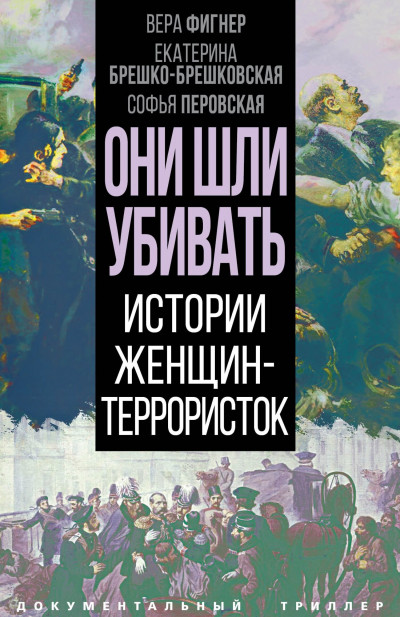 ВЕРА ФИГНЕР
ЕКАТЕРИНА БРЕШКО-БРЕШКОВСКАЯ
СОФЬЯ ПЕРОВСКАЯ

ОНИ ШЛИ УБИВАТЬ

ИСТОРИИ ЖЕНЩИН-ТЕРРОРИСТОК

ДОКУМЕНТАЛЬНЫЙ ТРИЛЛЕР